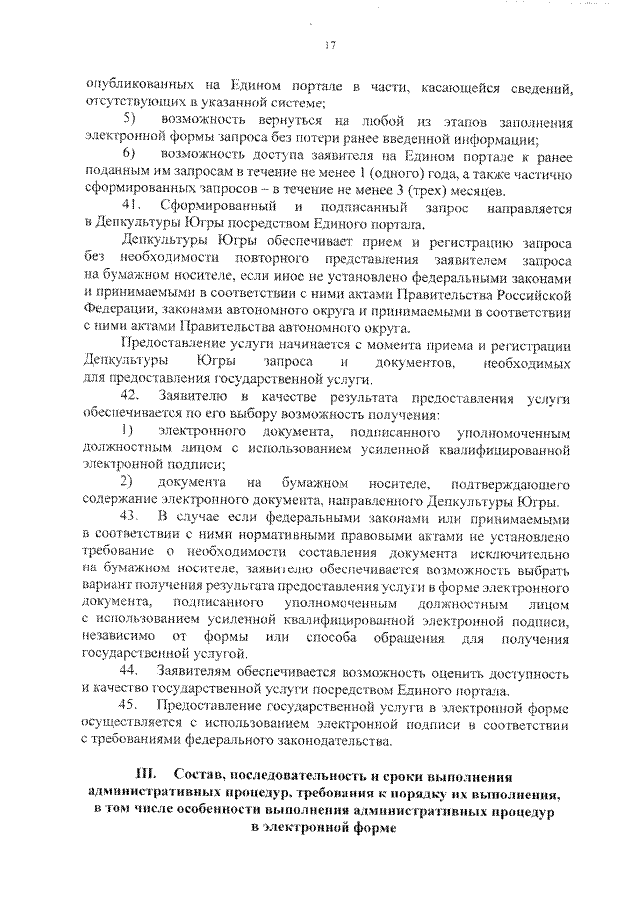 17

опубликованных на Едином портале в части, касающейся сведений, отсутствующих в указанной системе;

5) возможность вернуться на любой из этапов заполнения электронной формы запроса без потери ранее введенной информации;

6) возможность доступа заявителя на Едином портале к ранее поданным им запросам в течение не менее 1 (одного) года, а также частично сформированных запросов – в течение не менее 3 (трех) месяцев.

41. Сформированный и подписанный запрос направляется в Депкультуры Югры посредством Единого портала.

Депкультуры Югры обеспечивает прием и регистрацию запроса без необходимости повторного представления заявителем запроса на бумажном носителе, если иное не установлено федеральными законами и принимаемыми в соответствии с ними актами Правительства Российской Федерации, законами автономного округа и принимаемыми в соответствии с ними актами Правительства автономного округа.

Предоставление услуги начинается с момента приема и регистрации Депкультуры Югры запроса и документов, необходимых для предоставления государственной услуги.

42. Заявителю в качестве результата предоставления услуги обеспечивается по его выбору возможность получения:

1) электронного документа, подписанного уполномоченным должностным лицом с использованием усиленной квалифицированной электронной подписи;

2) документа на бумажном носителе, подтверждающего содержание электронного документа, направленного Депкультуры Югры.

43. В случае если федеральными законами или принимаемыми в соответствии с ними нормативными правовыми актами не установлено требование о необходимости составления документа исключительно на бумажном носителе, заявителю обеспечивается возможность выбрать вариант получения результата предоставления услуги в форме электронного документа, подписанного уполномоченным должностным лицом с использованием усиленной квалифицированной электронной подписи, независимо от формы или способа обращения для получения государственной услугой.

44. Заявителям обеспечивается возможность оценить доступность и качество государственной услуги посредством Единого портала.

45. Предоставление государственной услуги в электронной форме осуществляется с использованием электронной подписи в соответствии с требованиями федерального законодательства.

III. Состав, последовательность и сроки выполнения административных процедур, требования к порядку их выполнения, в том числе особенности выполнения административных процедур в электронной форме